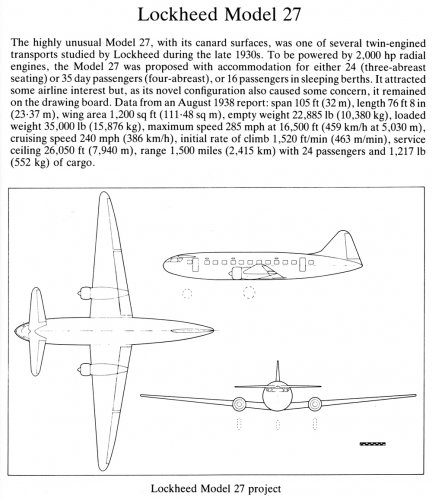 Lockheed Model 27

The highly unusual Model 27, with its canard surfaces, was one of several twin-engined transports studied by Lockheed during the late 1930s. To be powered by 2,000 hp radial engines, the Model 27 was proposed with accommodation for either 24 (three-abreast seating) or 35 day passengers (four-abreast), or 16 passengers in sleeping berths. It attracted some airline interest but, as its novel configuration also caused some concern, it remained on the drawing board. Data from an August 1938 report: span 105 ft (32 m), length 76 ft 8 in (23·37 m), wing area 1,200 sq ft (111·48 sq m), empty weight 22,885 lb (10,380 kg), loaded weight 35,000 lb (15,876 kg), maximum speed 285 mph at 16,500 ft (459 km/h at 5,030 m), cruising speed 240 mph (386 km/h), initial rate of climb 1,520 ft/min (463 m/min), service ceiling 26,050 ft (7,940 m), range 1,500 miles (2,415 km) with 24 passengers and 1,217 lb (552 kg) of cargo.

Lockheed Model 27 project